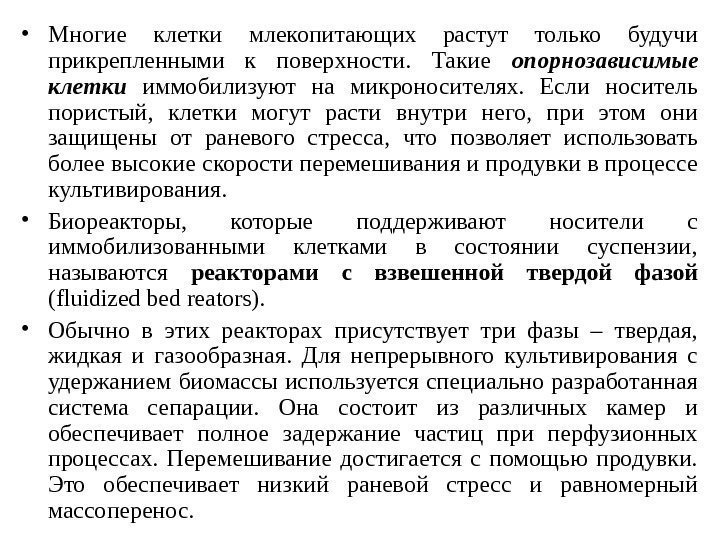 • Многие клетки млекопитающих растут только будучи прикрепленными к поверхности. Такие опорнозависимые клетки иммобилизуют на микроносителях. Если носитель пористый, клетки могут расти внутри него, при этом они защищены от раневого стресса, что позволяет использовать более высокие скорости перемешивания и продувки в процессе культивирования.

• Биореакторы, которые поддерживают носители с иммобилизованными клетками в состоянии суспензии, называются реакторами с взвешенной твердой фазой (fluidized bed reators).

• Обычно в этих реакторах присутствует три фазы – твердая, жидкая и газообразная. Для непрерывного культивирования с удержанием биомассы используется специально разработанная система сепарации. Она состоит из различных камер и обеспечивает полное задержание частиц при перфузионных процессах. Перемешивание достигается с помощью продувки. Это обеспечивает низкий раневой стресс и равномерный массоперенос.